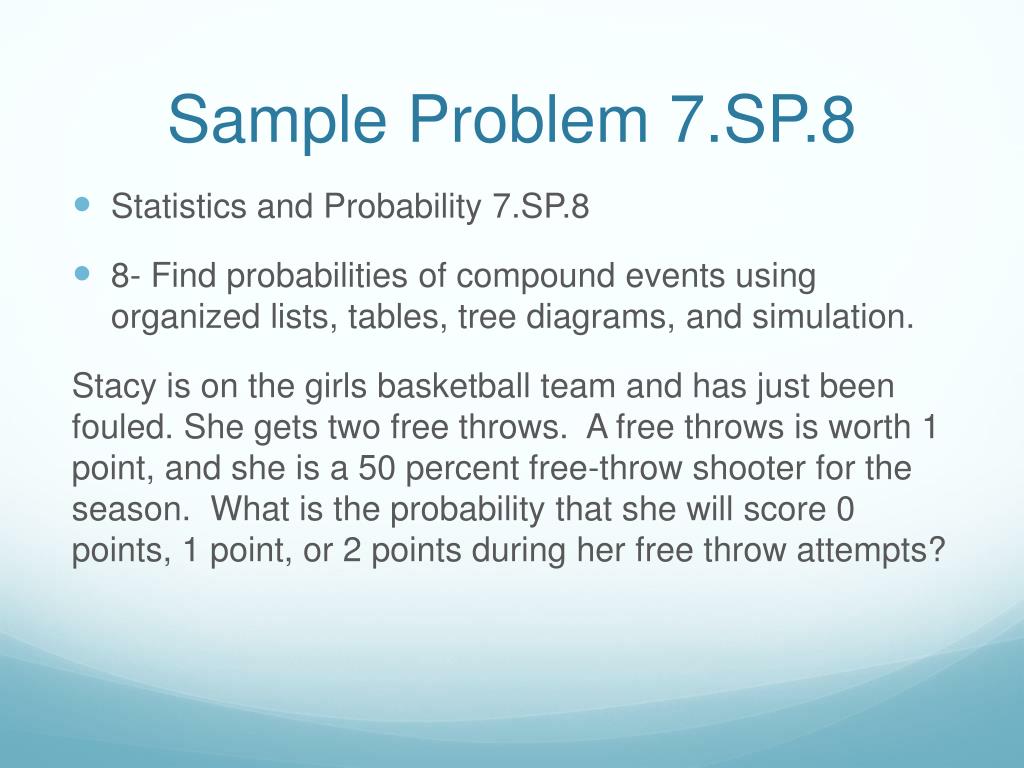 Sample Problem 7.SP.8

Statistics and Probability 7.SP.8

8- Find probabilities of compound events using organized lists, tables, tree diagrams, and simulation.

Stacy is on the girls basketball team and has just been fouled. She gets two free throws.  A free throws is worth 1 point, and she is a 50 percent free-throw shooter for the season.  What is the probability that she will score 0 points, 1 point, or 2 points during her free throw attempts?